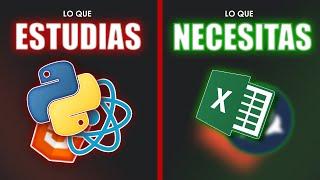 LO QUE
ESTUDIAS

LO QUE
NECESITAS

X